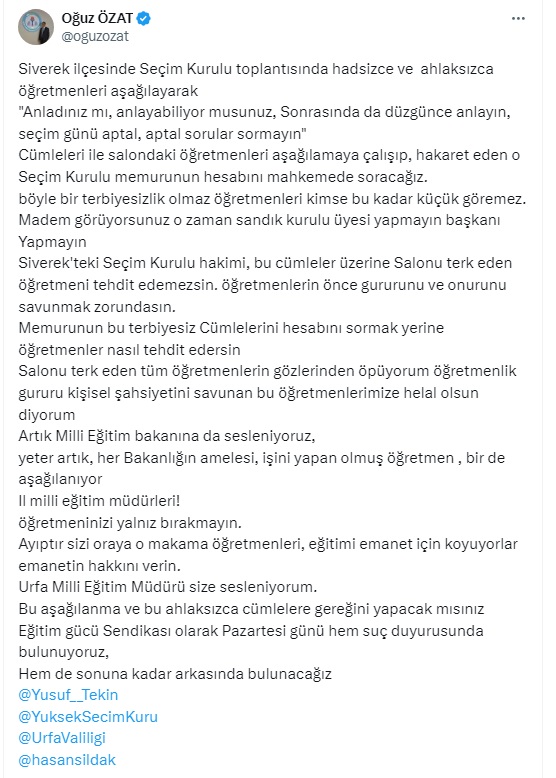 Oğuz ÖZAT
@oguzozat

Siverek ilçesinde Seçim Kurulu toplantısında hadsizce ve ahlaksızca öğretmenleri aşağılayarak
"Anladınız mı, anlayabiliyor musunuz, Sonrasında da düzgünce anlayın, seçim günü aptal, aptal sorular sormayın"
Cümleleri ile salondaki öğretmenleri aşağılamaya çalışıp, hakaret eden o Seçim Kurulu memurunun hesabını mahkemede soracağız.
böyle bir terbiyesizlik olmaz öğretmenleri kimse bu kadar küçük göremez.
Madem görüyorsunuz o zaman sandık kurulu üyesi yapmayın başkanı Yapmayın
Siverek'teki Seçim Kurulu hakimi, bu cümleler üzerine Salonu terk eden öğretmeni tehdit edemezsin. öğretmenlerin önce gururunu ve onurunu savunmak zorundasın.
Memurunun bu terbiyesiz Cümlelerini hesabını sormak yerine öğretmenler nasıl tehdit edersin
Salonu terk eden tüm öğretmenlerin gözlerinden öpüyorum öğretmenlik gururu kişisel şahsiyetini savunan bu öğretmenlerimize helal olsun diyorum
Artık Milli Eğitim bakanına da sesleniyoruz,
yeter artık, her Bakanlığın amelesi, işini yapan olmuş öğretmen , bir de aşağılanıyor
Il milli eğitim müdürleri!
öğretmeninizi yalnız bırakmayın.
Ayıptır sizi oraya o makama öğretmenleri, eğitimi emanet için koyuyorlar emanetin hakkını verin.
Urfa Milli Eğitim Müdürü size sesleniyorum.
Bu aşağılanma ve bu ahlaksızca cümlelere gereğini yapacak mısınız
Eğitim gücü Sendikası olarak Pazartesi günü hem suç duyurusunda bulunuyoruz,
Hem de sonuna kadar arkasında bulunacağız
@Yusuf__Tekin
@YuksekSecimKuru
@UrfaValiligi
@hasansildak